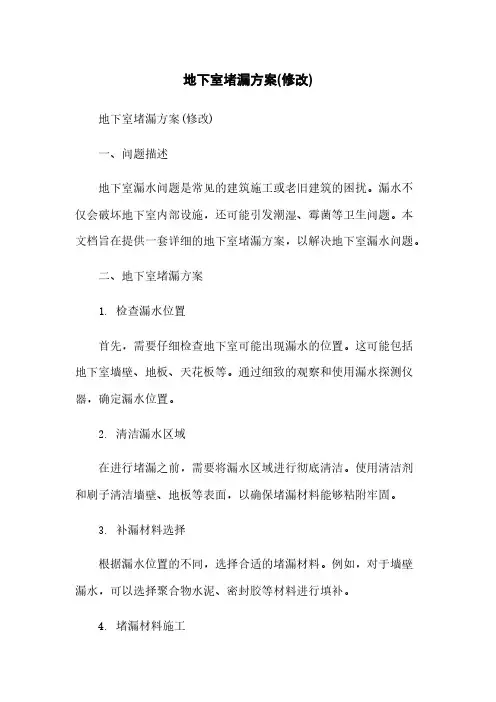 地下室堵漏方案(修改)

地下室堵漏方案(修改)

一、问题描述

地下室漏水问题是常见的建筑施工或老旧建筑的困扰。漏水不仅会破坏地下室内部设施，还可能引发潮湿、霉菌等卫生问题。本文档旨在提供一套详细的地下室堵漏方案，以解决地下室漏水问题。

二、地下室堵漏方案

1. 检查漏水位置

首先，需要仔细检查地下室可能出现漏水的位置。这可能包括地下室墙壁、地板、天花板等。通过细致的观察和使用漏水探测仪器，确定漏水位置。

2. 清洁漏水区域

在进行堵漏之前，需要将漏水区域进行彻底清洁。使用清洁剂和刷子清洁墙壁、地板等表面，以确保堵漏材料能够粘附牢固。

3. 补漏材料选择

根据漏水位置的不同，选择合适的堵漏材料。例如，对于墙壁漏水，可以选择聚合物水泥、密封胶等材料进行填补。

4. 堵漏材料施工